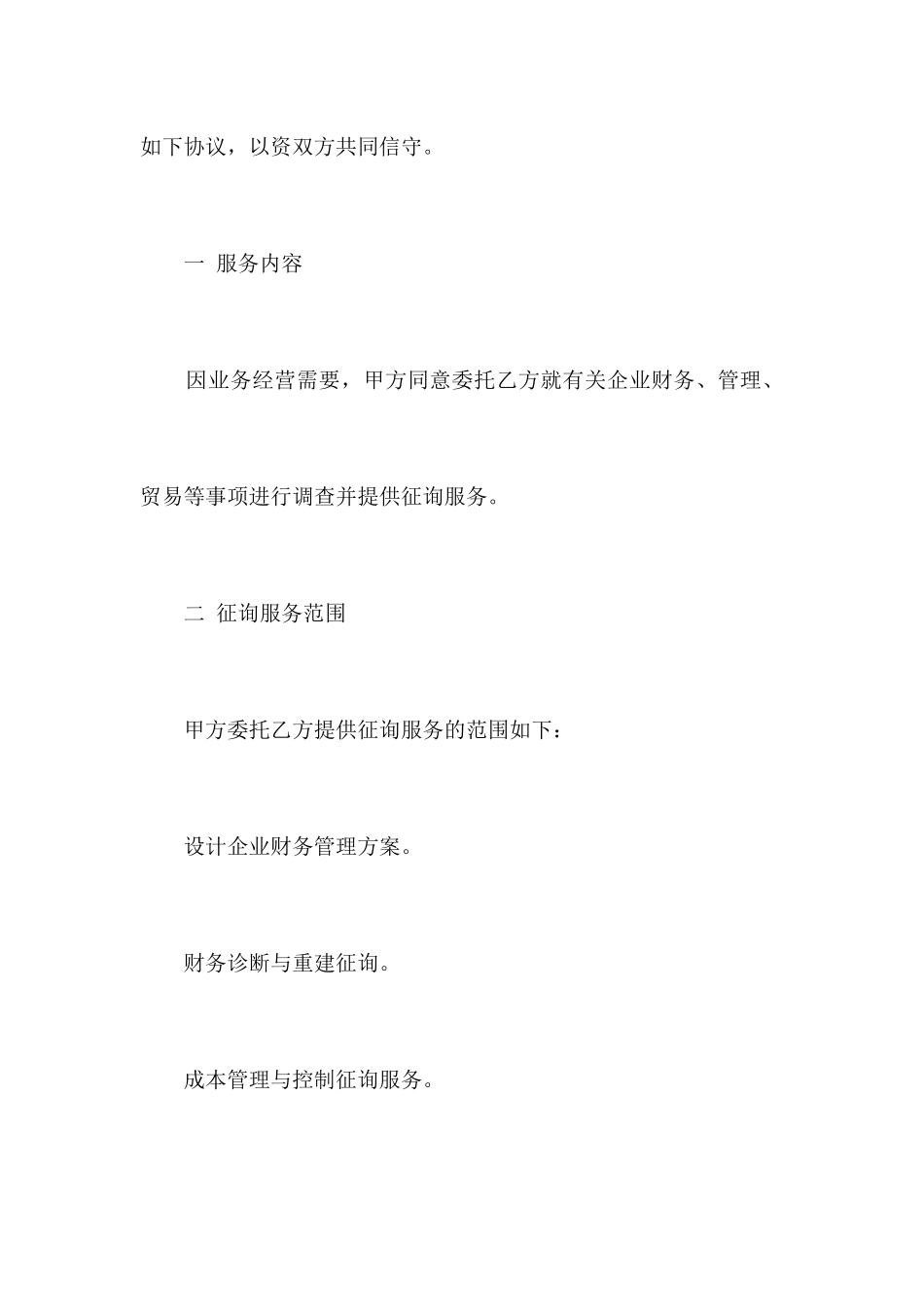 如下协议，以资双方共同信守。

一 服务内容

因业务经营需要，甲方同意委托乙方就有关企业财务、管理、贸易等事项进行调查并提供征询服务。

二 征询服务范围

甲方委托乙方提供征询服务的范围如下：

设计企业财务管理方案。

财务诊断与重建征询。

成本管理与控制征询服务。